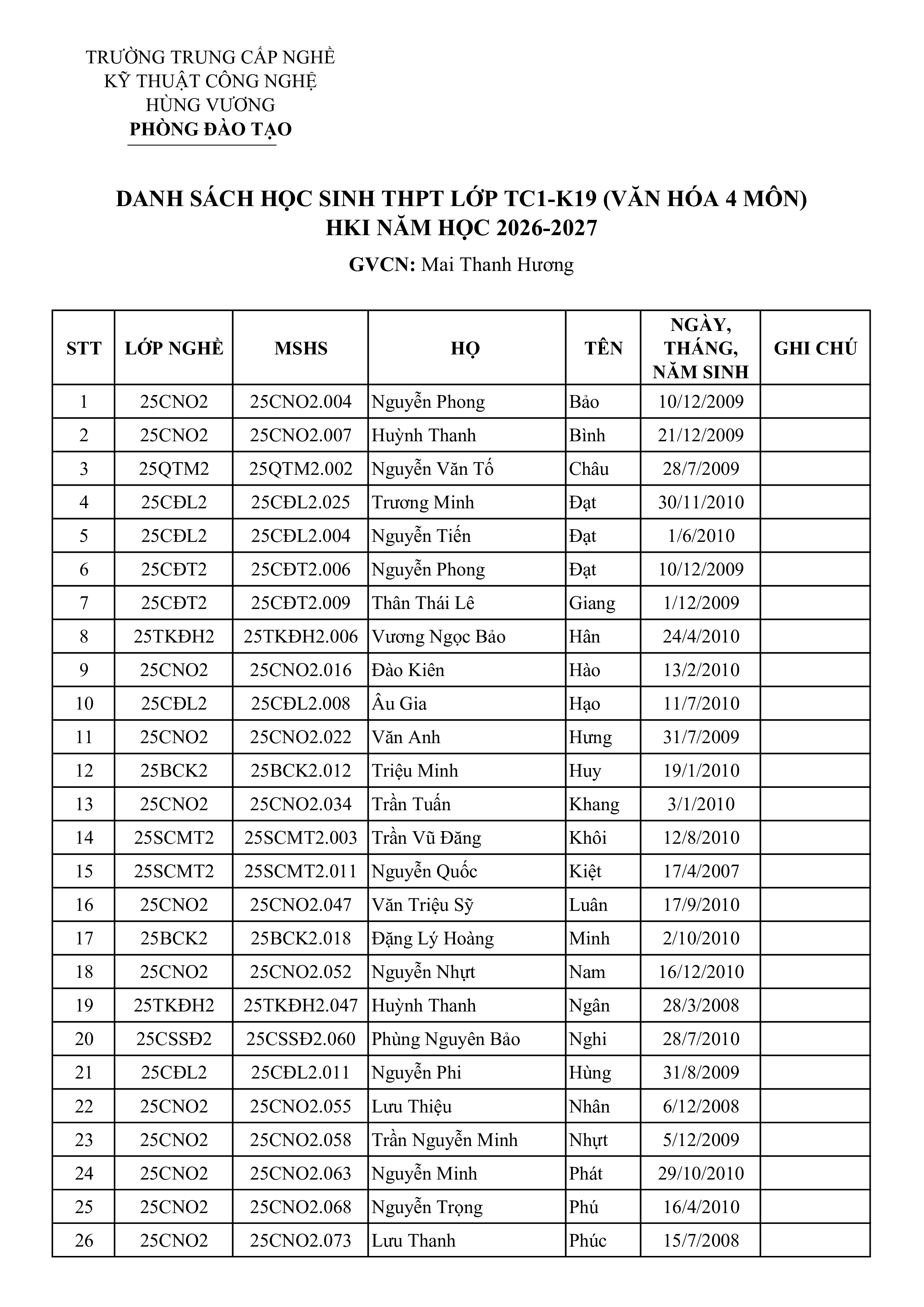 TRƯỜNG TRUNG CẤP NGHỀ
KỸ THUẬT CÔNG NGHỆ
HÙNG VƯƠNG
PHÒNG ĐÀO TẠO

DANH SÁCH HỌC SINH THPT LỚP TC1-K19 (VĂN HÓA 4 MÔN)
HKI NĂM HỌC 2026-2027

GVCN: Mai Thanh Hương

| STT | LỚP NGHỀ | MSHS | HỌ | TÊN | NGÀY, THÁNG, NĂM SINH | GHI CHÚ |
|---|---|---|---|---|---|---|
| 1 | 25CNO2 | 25CNO2.004 | Nguyễn Phong | Bảo | 10/12/2009 | |
| 2 | 25CNO2 | 25CNO2.007 | Huỳnh Thanh | Bình | 21/12/2009 | |
| 3 | 25QTM2 | 25QTM2.002 | Nguyễn Văn Tố | Châu | 28/7/2009 | |
| 4 | 25CĐL2 | 25CĐL2.025 | Trương Minh | Đạt | 30/11/2010 | |
| 5 | 25CĐL2 | 25CĐL2.004 | Nguyễn Tiến | Đạt | 1/6/2010 | |
| 6 | 25CĐT2 | 25CĐT2.006 | Nguyễn Phong | Đạt | 10/12/2009 | |
| 7 | 25CĐT2 | 25CĐT2.009 | Thân Thái Lê | Giang | 1/12/2009 | |
| 8 | 25TKĐH2 | 25TKĐH2.006 | Vương Ngọc Bảo | Hân | 24/4/2010 | |
| 9 | 25CNO2 | 25CNO2.016 | Đào Kiên | Hào | 13/2/2010 | |
| 10 | 25CĐL2 | 25CĐL2.008 | Âu Gia | Hạo | 11/7/2010 | |
| 11 | 25CNO2 | 25CNO2.022 | Văn Anh | Hưng | 31/7/2009 | |
| 12 | 25BCK2 | 25BCK2.012 | Triệu Minh | Huy | 19/1/2010 | |
| 13 | 25CNO2 | 25CNO2.034 | Trần Tuấn | Khang | 3/1/2010 | |
| 14 | 25SCMT2 | 25SCMT2.003 | Trần Vũ Đăng | Khôi | 12/8/2010 | |
| 15 | 25SCMT2 | 25SCMT2.011 | Nguyễn Quốc | Kiệt | 17/4/2007 | |
| 16 | 25CNO2 | 25CNO2.047 | Văn Triệu Sỹ | Luân | 17/9/2010 | |
| 17 | 25BCK2 | 25BCK2.018 | Đặng Lý Hoàng | Minh | 2/10/2010 | |
| 18 | 25CNO2 | 25CNO2.052 | Nguyễn Nhựt | Nam | 16/12/2010 | |
| 19 | 25TKĐH2 | 25TKĐH2.047 | Huỳnh Thanh | Ngân | 28/3/2008 | |
| 20 | 25CSSĐ2 | 25CSSĐ2.060 | Phùng Nguyên Bảo | Nghi | 28/7/2010 | |
| 21 | 25CĐL2 | 25CĐL2.011 | Nguyễn Phi | Hùng | 31/8/2009 | |
| 22 | 25CNO2 | 25CNO2.055 | Lưu Thiệu | Nhân | 6/12/2008 | |
| 23 | 25CNO2 | 25CNO2.058 | Trần Nguyễn Minh | Nhựt | 5/12/2009 | |
| 24 | 25CNO2 | 25CNO2.063 | Nguyễn Minh | Phát | 29/10/2010 | |
| 25 | 25CNO2 | 25CNO2.068 | Nguyễn Trọng | Phú | 16/4/2010 | |
| 26 | 25CNO2 | 25CNO2.073 | Lưu Thanh | Phúc | 15/7/2008 | |